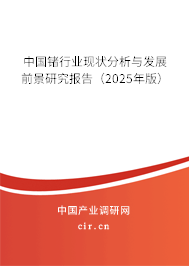 中国锗行业现状分析与发展前景研究报告（2025年版）

中国产业调研网
cir.cn